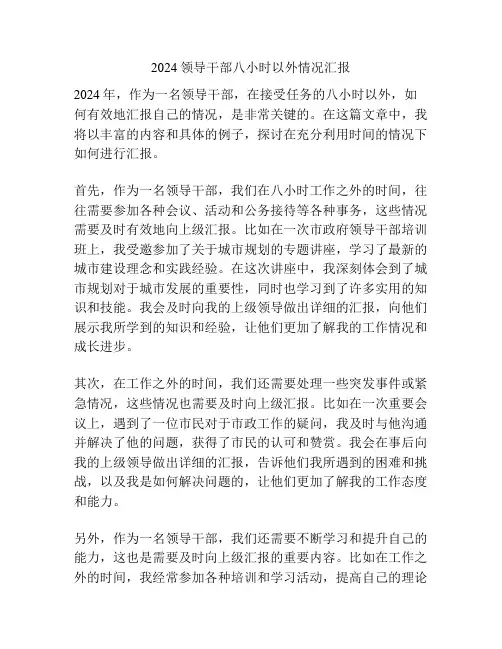 2024 领导干部八小时以外情况汇报

2024 年，作为一名领导干部，在接受任务的八小时以外，如何有效地汇报自己的情况，是非常关键的。在这篇文章中，我将以丰富的内容和具体的例子，探讨在充分利用时间的情况下如何进行汇报。

首先，作为一名领导干部，我们在八小时工作之外的时间，往往需要参加各种会议、活动和公务接待等各种事务，这些情况需要及时有效地向上级汇报。比如在一次市政府领导干部培训班上，我受邀参加了关于城市规划的专题讲座，学习了最新的城市建设理念和实践经验。在这次讲座中，我深刻体会到了城市规划对于城市发展的重要性，同时也学习到了许多实用的知识和技能。我会及时向我的上级领导做出详细的汇报，向他们展示我所学到的知识和经验，让他们更加了解我的工作情况和成长进步。

其次，在工作之外的时间，我们还需要处理一些突发事件或紧急情况，这些情况也需要及时向上级汇报。比如在一次重要会议上，遇到了一位市民对于市政工作的疑问，我及时与他沟通并解决了他的问题，获得了市民的认可和赞赏。我会在事后向我的上级领导做出详细的汇报，告诉他们我所遇到的困难和挑战，以及我是如何解决问题的，让他们更加了解我的工作态度和能力。

另外，作为一名领导干部，我们还需要不断学习和提升自己的能力，这也是需要及时向上级汇报的重要内容。比如在工作之外的时间，我经常参加各种培训和学习活动，提高自己的理论